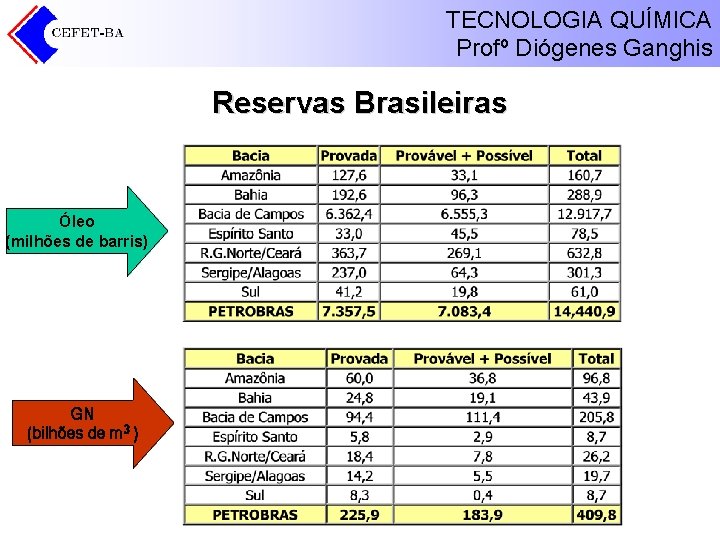 CEFET-BA

TECNOLOGIA QUÍMICA
Profº Diógenes Ganghis

Reservas Brasileiras

Óleo
(milhões de barris)

| Bacia | Provada | Provável + Possível | Total |
|---|---|---|---|
| Amazônia | 127,6 | 33,1 | 160,7 |
| Bahia | 192,6 | 96,3 | 288,9 |
| Bacia de Campos | 6.362,4 | 6.555,3 | 12.917,7 |
| Espírito Santo | 33,0 | 45,5 | 78,5 |
| R.G.Norte/Ceará | 363,7 | 269,1 | 632,8 |
| Sergipe/Alagoas | 237,0 | 64,3 | 301,3 |
| Sul | 41,2 | 19,8 | 61,0 |
| PETROBRAS | 7.357,5 | 7.083,4 | 14,440,9 |

GN
(bilhões de $m^3$)

| Bacia | Provada | Provável + Possível | Total |
|---|---|---|---|
| Amazônia | 60,0 | 36,8 | 96,8 |
| Bahia | 24,8 | 19,1 | 43,9 |
| Bacia de Campos | 94,4 | 111,4 | 205,8 |
| Espírito Santo | 5,8 | 2,9 | 8,7 |
| R.G.Norte/Ceará | 18,4 | 7,8 | 26,2 |
| Sergipe/Alagoas | 14,2 | 5,5 | 19,7 |
| Sul | 8,3 | 0,4 | 8,7 |
| PETROBRAS | 225,9 | 183,9 | 409,8 |